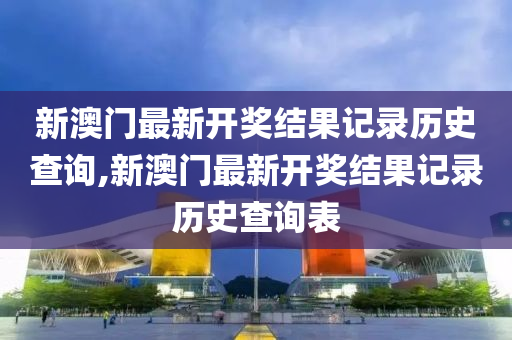 新澳门最新开奖结果记录历史查询,新澳门最新开奖结果记录历史查询表